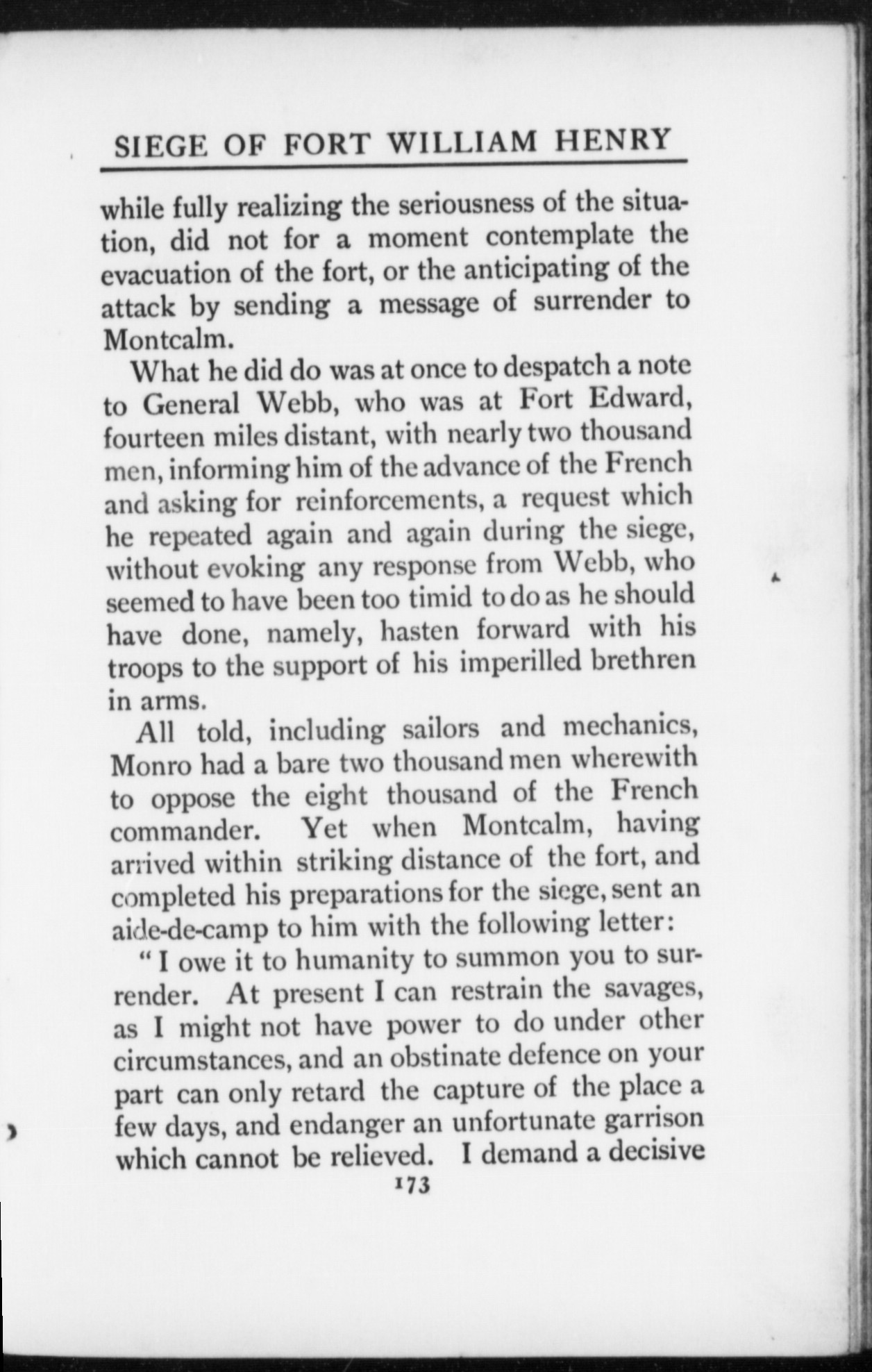 SIEGE OF FORT WILLIAM HENRY

while fully realizing the seriousness of the situation, did not for a moment contemplate the evacuation of the fort, or the anticipating of the attack by sending a message of surrender to Montcalm.

What he did do was at once to despatch a note to General Webb, who was at Fort Edward, fourteen miles distant, with nearly two thousand men, informing him of the advance of the French and asking for reinforcements, a request which he repeated again and again during the siege, without evoking any response from Webb, who seemed to have been too timid to do as he should have done, namely, hasten forward with his troops to the support of his imperilled brethren in arms.

All told, including sailors and mechanics, Monro had a bare two thousand men wherewith to oppose the eight thousand of the French commander. Yet when Montcalm, having arrived within striking distance of the fort, and completed his preparations for the siege, sent an aide-de-camp to him with the following letter:

"I owe it to humanity to summon you to surrender. At present I can restrain the savages, as I might not have power to do under other circumstances, and an obstinate defence on your part can only retard the capture of the place a few days, and endanger an unfortunate garrison which cannot be relieved. I demand a decisive

173